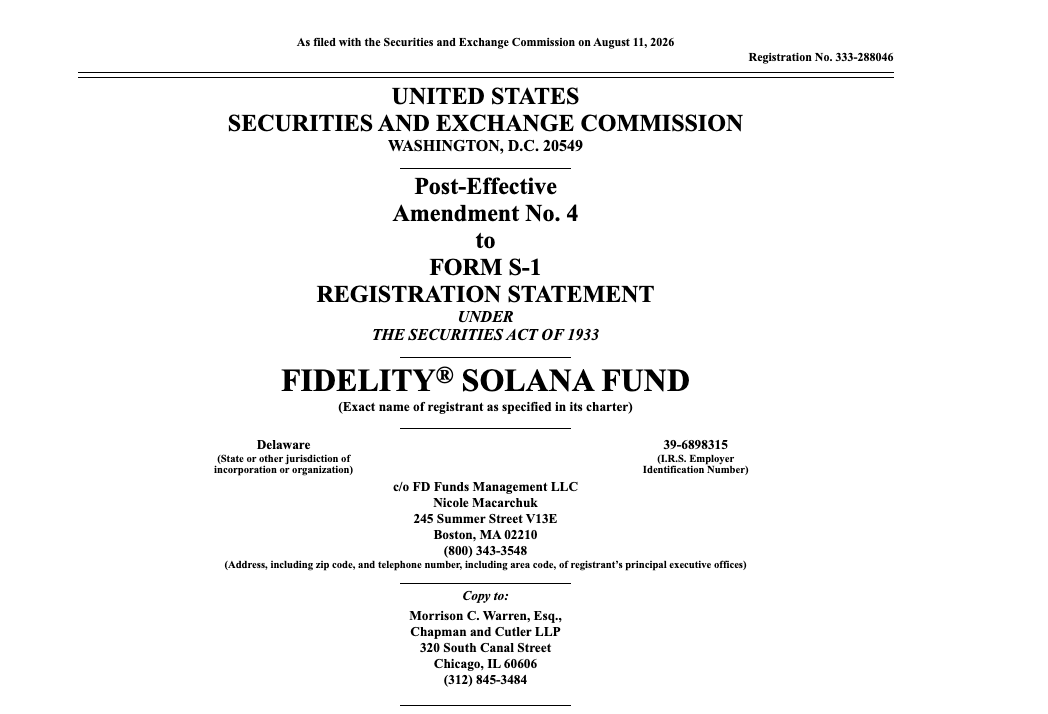 As filed with the Securities and Exchange Commission on August 11, 2026

Registration No. 333-288046

UNITED STATES
SECURITIES AND EXCHANGE COMMISSION
WASHINGTON, D.C. 20549

Post-Effective
Amendment No. 4
to
FORM S-1
REGISTRATION STATEMENT
UNDER
THE SECURITIES ACT OF 1933

FIDELITY® SOLANA FUND
(Exact name of registrant as specified in its charter)

Delaware
(State or other jurisdiction of incorporation or organization)

39-6898315
(I.R.S. Employer Identification Number)

c/o FD Funds Management LLC
Nicole Macarchuk
245 Summer Street V13E
Boston, MA 02210
(800) 343-3548
(Address, including zip code, and telephone number, including area code, of registrant's principal executive offices)

Copy to:
Morrison C. Warren, Esq.,
Chapman and Cutler LLP
320 South Canal Street
Chicago, IL 60606
(312) 845-3484